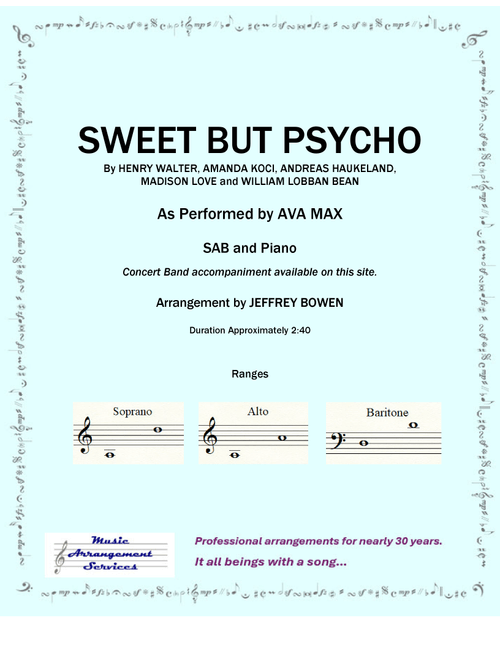 SWEET BUT PSYCHO

By HENRY WALTER, AMANDA KOCI, ANDREAS HAUKELAND, MADISON LOVE and WILLIAM LOBBAN BEAN

As Performed by AVA MAX

SAB and Piano

Concert Band accompaniment available on this site.

Arrangement by JEFFREY BOWEN

Duration Approximately 2:40

Ranges

Soprano

Alto

Baritone

Music Arrangement Services

Professional arrangements for nearly 30 years.

It all beings with a song...